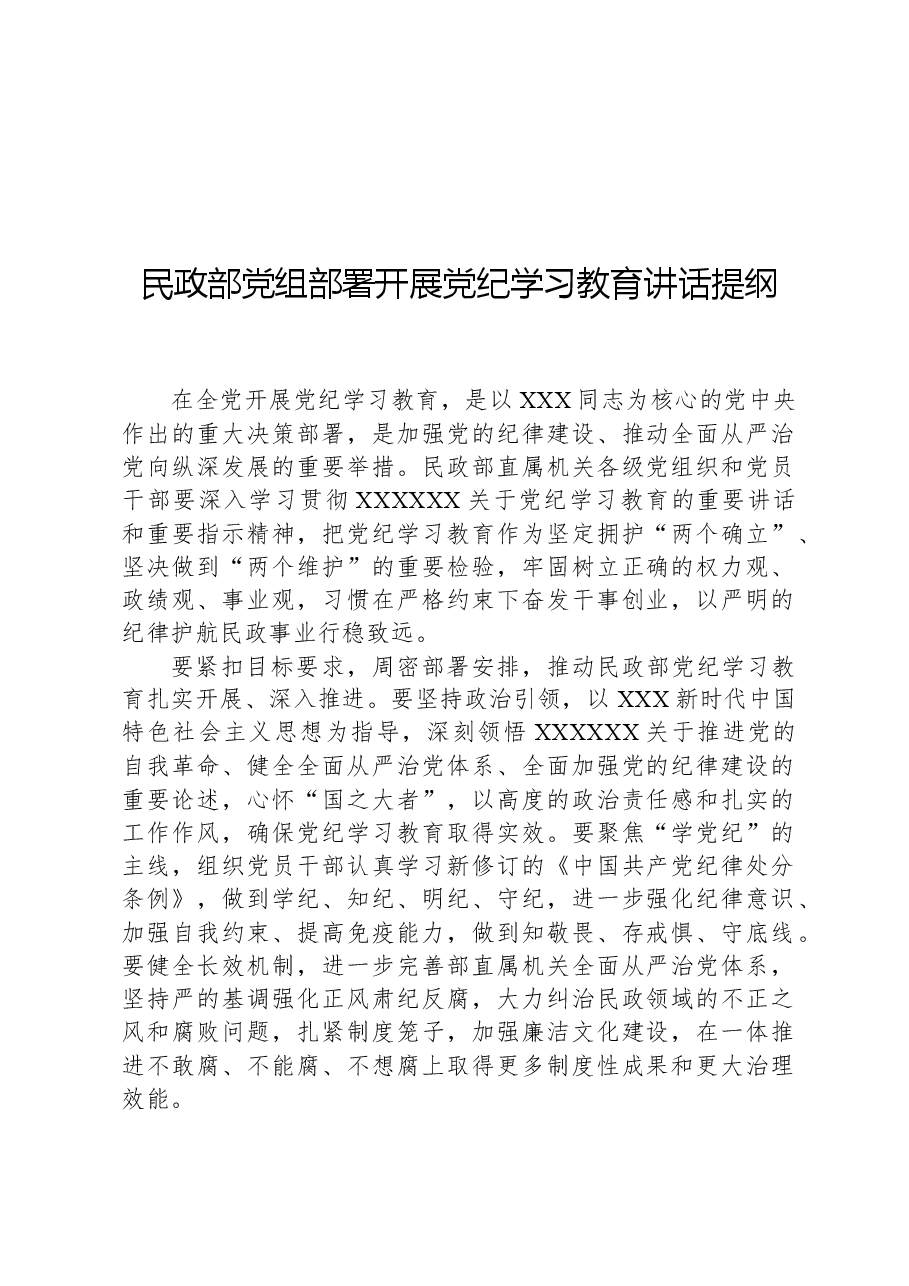 民政部党组部署开展党纪学习教育讲话提纲

在全党开展党纪学习教育，是以XXX同志为核心的党中央作出的重大决策部署，是加强党的纪律建设、推动全面从严治党向纵深发展的重要举措。民政部直属机关各级党组织和党员干部要深入学习贯彻XXXXXX关于党纪学习教育的重要讲话和重要指示精神，把党纪学习教育作为坚定拥护“两个确立”、坚决做到“两个维护”的重要检验，牢固树立正确的权力观、政绩观、事业观，习惯在严格约束下奋发干事创业，以严明的纪律护航民政事业行稳致远。

要紧扣目标要求，周密部署安排，推动民政部党纪学习教育扎实开展、深入推进。要坚持政治引领，以XXX新时代中国特色社会主义思想为指导，深刻领悟XXXXXX关于推进党的自我革命、健全全面从严治党体系、全面加强党的纪律建设的重要论述，心怀“国之大者”，以高度的政治责任感和扎实的工作作风，确保党纪学习教育取得实效。要聚焦“学党纪”的主线，组织党员干部认真学习新修订的《中国共产党纪律处分条例》，做到学纪、知纪、明纪、守纪，进一步强化纪律意识、加强自我约束、提高免疫能力，做到知敬畏、存戒惧、守底线。要健全长效机制，进一步完善部直属机关全面从严治党体系，坚持严的基调强化正风肃纪反腐，大力纠治民政领域的不正之风和腐败问题，扎紧制度笼子，加强廉洁文化建设，在一体推进不敢腐、不能腐、不想腐上取得更多制度性成果和更大治理效能。